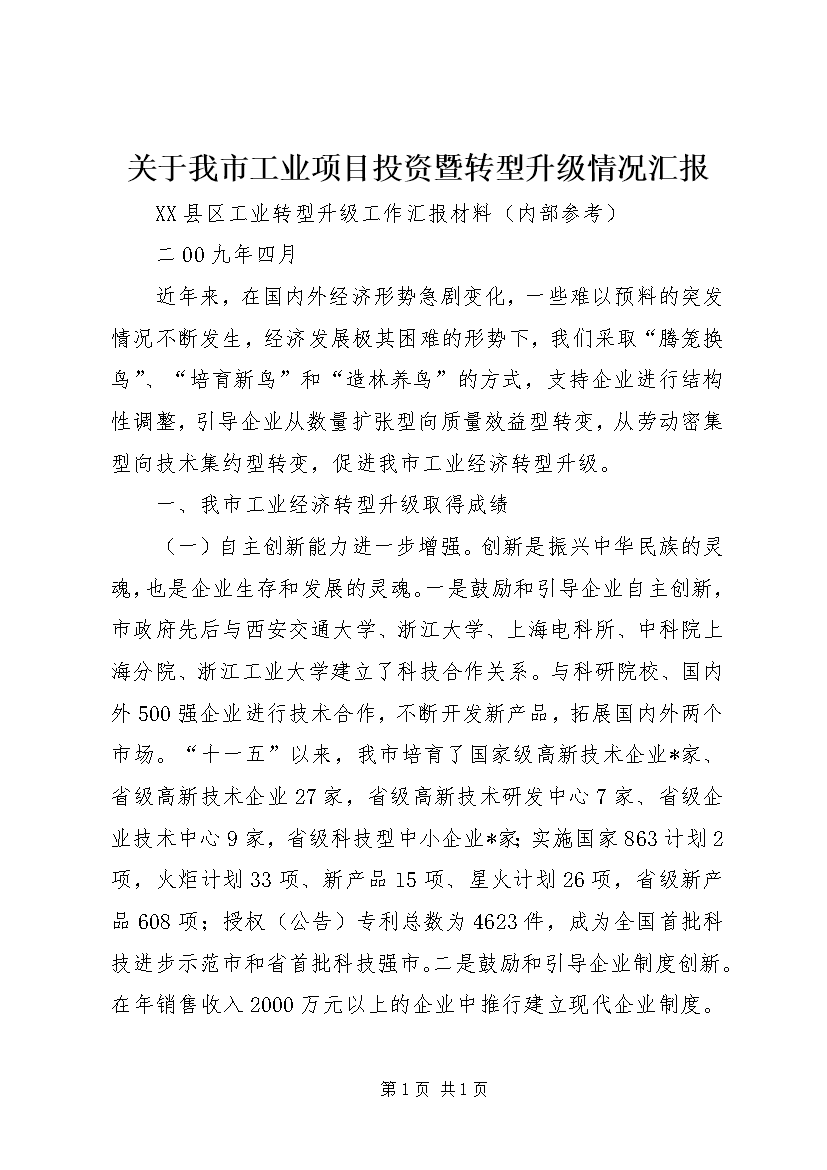 关于我市工业项目投资暨转型升级情况汇报

XX县区工业转型升级工作汇报材料（内部参考）

二00九年四月

近年来，在国内外经济形势急剧变化，一些难以预料的突发情况不断发生，经济发展极其困难的形势下，我们采取“腾笼换鸟”、“培育新鸟”和“造林养鸟”的方式，支持企业进行结构性调整，引导企业从数量扩张型向质量效益型转变，从劳动密集型向技术集约型转变，促进我市工业经济转型升级。

一、我市工业经济转型升级取得成绩

（一）自主创新能力进一步增强。创新是振兴中华民族的灵魂，也是企业生存和发展的灵魂。一是鼓励和引导企业自主创新，市政府先后与西安交通大学、浙江大学、上海电科所、中科院上海分院、浙江工业大学建立了科技合作关系。与科研院校、国内外500强企业进行技术合作，不断开发新产品，拓展国内外两个市场。“十一五”以来，我市培育了国家级高新技术企业*家、省级高新技术企业27家，省级高新技术研发中心7家、省级企业技术中心9家，省级科技型中小企业*家；实施国家863计划2项，火炬计划33项、新产品15项、星火计划26项，省级新产品608项；授权（公告）专利总数为4623件，成为全国首批科技进步示范市和省首批科技强市。二是鼓励和引导企业制度创新。在年销售收入2000万元以上的企业中推行建立现代企业制度。

第1页 共1页